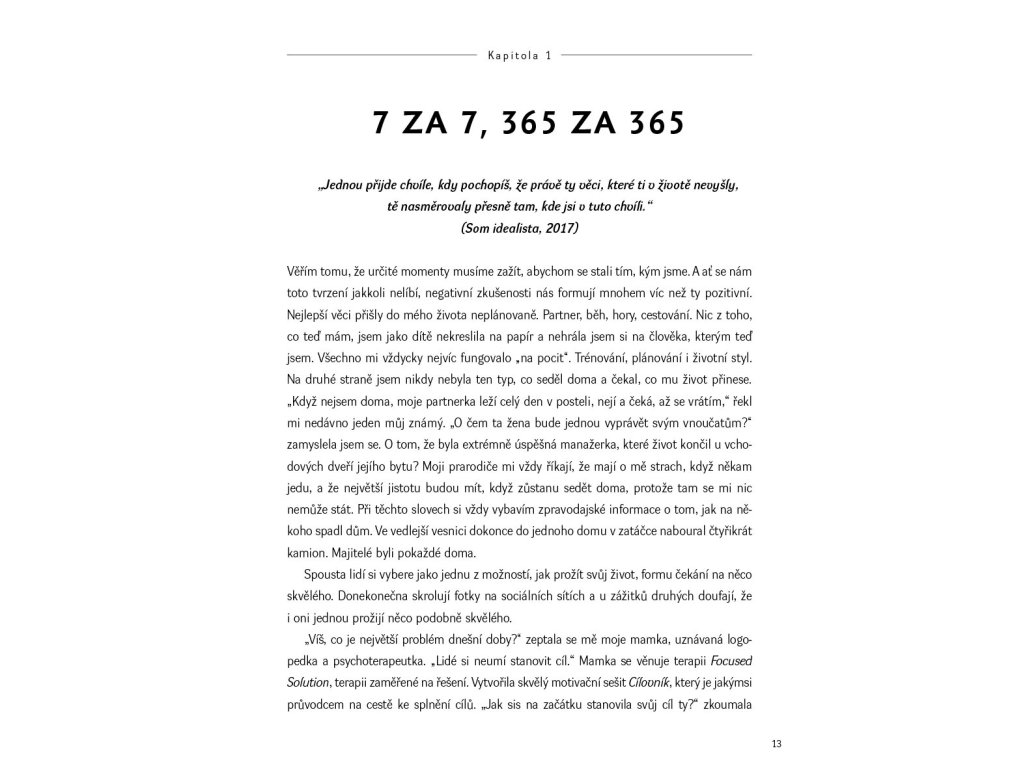 Kapitola 1

7 ZA 7, 365 ZA 365

„Jednou přijde chvíle, kdy pochopíš, že právě ty věci, které ti v životě nevyšly, tě nasměrovaly přesně tam, kde jsi v tuto chvíli.“
(Som idealista, 2017)

Věřím tomu, že určité momenty musíme zažít, abychom se stali tím, kým jsme. A ať se nám toto tvrzení jakkoli nelíbí, negativní zkušenosti nás formují mnohem víc než ty pozitivní. Nejlepší věci přišly do mého života neplánovaně. Partner, běh, hory, cestování. Nic z toho, co teď mám, jsem jako dítě nekreslila na papír a nehrála jsem si na člověka, kterým teď jsem. Všechno mi vždycky nejvíc fungovalo „na pocit“. Trénování, plánování i životní styl. Na druhé straně jsem nikdy nebyla ten typ, co seděl doma a čekal, co mu život přinese. „Když nejsem doma, moje partnerka leží celý den v posteli, nejí a čeká, až se vrátím,“ řekl mi nedávno jeden můj známý. „O čem ta žena bude jednou vyprávět svým vnoučatům?“ zamyslela jsem se. O tom, že byla extrémně úspěšná manažerka, které život končil u vchodových dveří jejího bytu? Moji prarodiče mi vždy říkají, že mají o mě strach, když někam jedu, a že největší jistotu budou mít, když zůstanu sedět doma, protože tam se mi nic nemůže stát. Při těchto slovech si vždy vybavím zpravodajské informace o tom, jak na někoho spadl dům. Ve vedlejší vesnici dokonce do jednoho domu v zatáčce naboural čtyřikrát kamion. Majitelé byli pokaždé doma.

Spousta lidí si vybere jako jednu z možností, jak prožít svůj život, formu čekání na něco skvělého. Donekonečna skrolují fotky na sociálních sítích a u zážitků druhých doufají, že i oni jednou prožijí něco podobně skvělého.

„Víš, co je největší problém dnešní doby?“ zeptala se mě moje mamka, uznávaná logopedka a psychoterapeutka. „Lidé si neumí stanovit cíl.“ Mamka se věnuje terapii Focused Solution, terapii zaměřené na řešení. Vytvořila skvělý motivační sešit Cílovník, který je jakýmsi průvodcem na cestě ke splnění cílů. „Jak sis na začátku stanovila svůj cíl ty?“ zkoumala

13